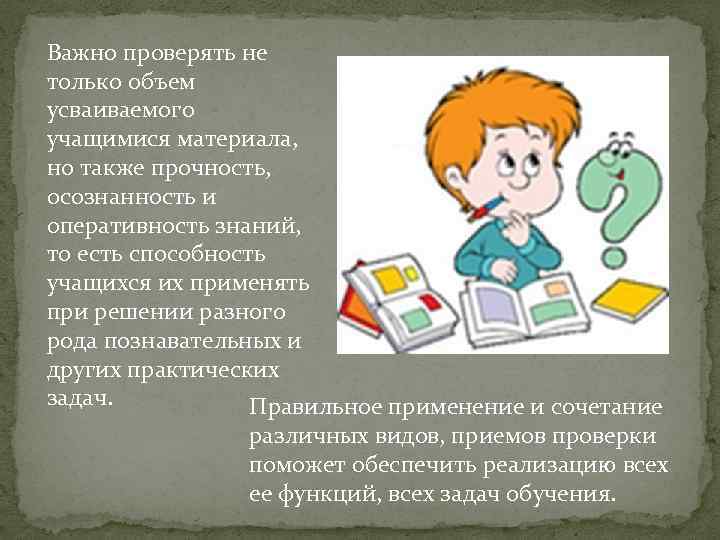 Важно проверять не только объем усваиваемого учащимися материала, но также прочность, осознанность и оперативность знаний, то есть способность учащихся их применять при решении разного рода познавательных и других практических задач.

Правильное применение и сочетание различных видов, приемов проверки поможет обеспечить реализацию всех ее функций, всех задач обучения.